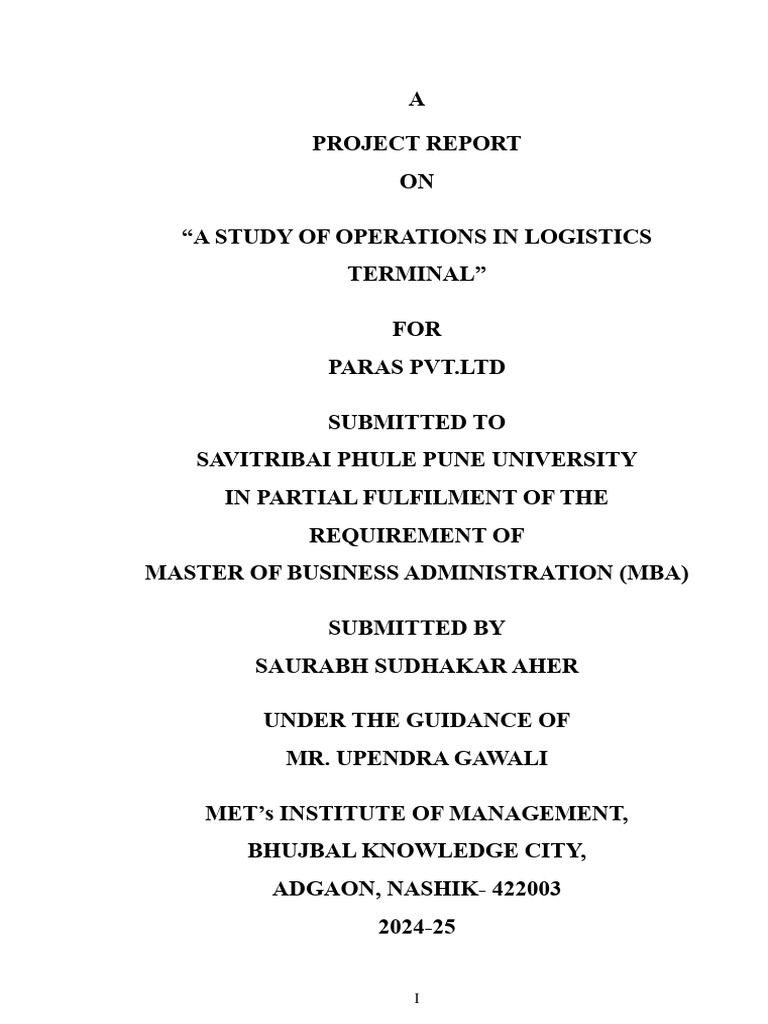 A

PROJECT REPORT
ON

“A STUDY OF OPERATIONS IN LOGISTICS TERMINAL”

FOR
PARAS PVT.LTD

SUBMITTED TO
SAVITRIBAI PHULE PUNE UNIVERSITY
IN PARTIAL FULFILMENT OF THE
REQUIREMENT OF
MASTER OF BUSINESS ADMINISTRATION (MBA)

SUBMITTED BY
SAURABH SUDHAKAR AHER

UNDER THE GUIDANCE OF
MR. UPENDRA GAWALI

MET’s INSTITUTE OF MANAGEMENT,
BHUJBAL KNOWLEDGE CITY,
ADGAON, NASHIK- 422003
2024-25

I